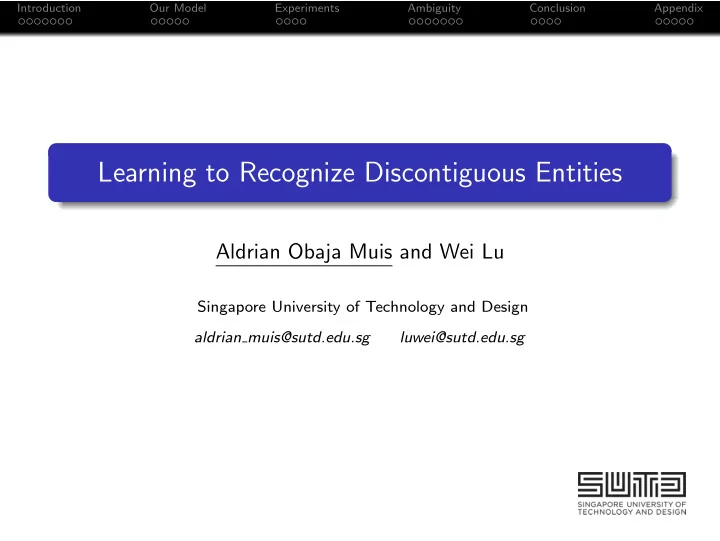 Introduction Our Model Experiments Ambiguity Conclusion Appendix

Learning to Recognize Discontiguous Entities

Aldrian Obaja Muis and Wei Lu

Singapore University of Technology and Design

aldrian_muis@sutd.edu.sg luwei@sutd.edu.sg

SUTD
SINGAPORE UNIVERSITY OF TECHNOLOGY AND DESIGN